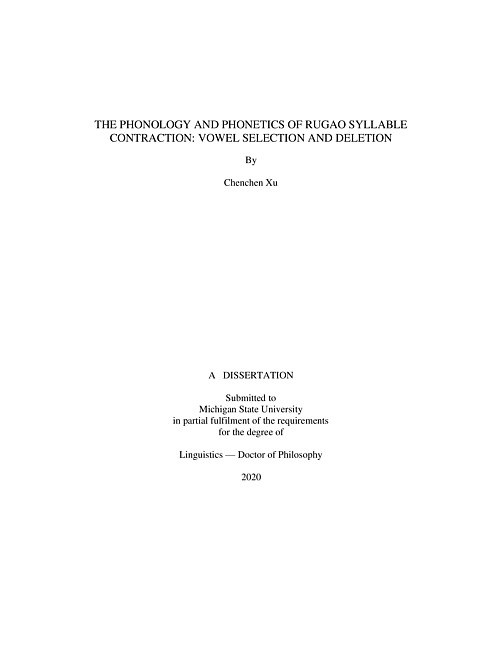 THE PHONOLOGY AND PHONETICS OF RUGAO SYLLABLE CONTRACTION: VOWEL SELECTION AND DELETION

By

Chenchen Xu

A DISSERTATION

Submitted to
Michigan State University
in partial fulfilment of the requirements
for the degree of

Linguistics — Doctor of Philosophy

2020